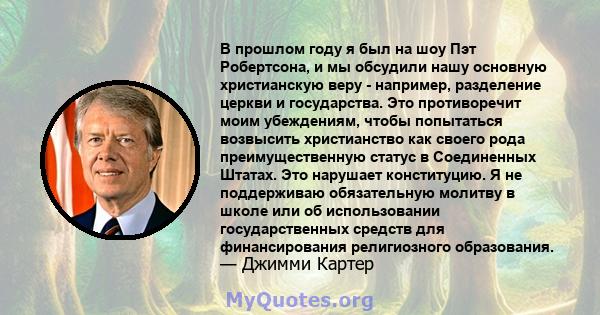 В прошлом году я был на шоу Пэт Робертсона, и мы обсудили нашу основную христианскую веру - например, разделение церкви и государства. Это противоречит моим убеждениям, чтобы попытаться возвысить христианство как своего рода преимущественную статус в Соединенных Штатах. Это нарушает конституцию. Я не поддерживаю обязательную молитву в школе или об использовании государственных средств для финансирования религиозного образования.
— Джимми Картер

MyQuotes.org